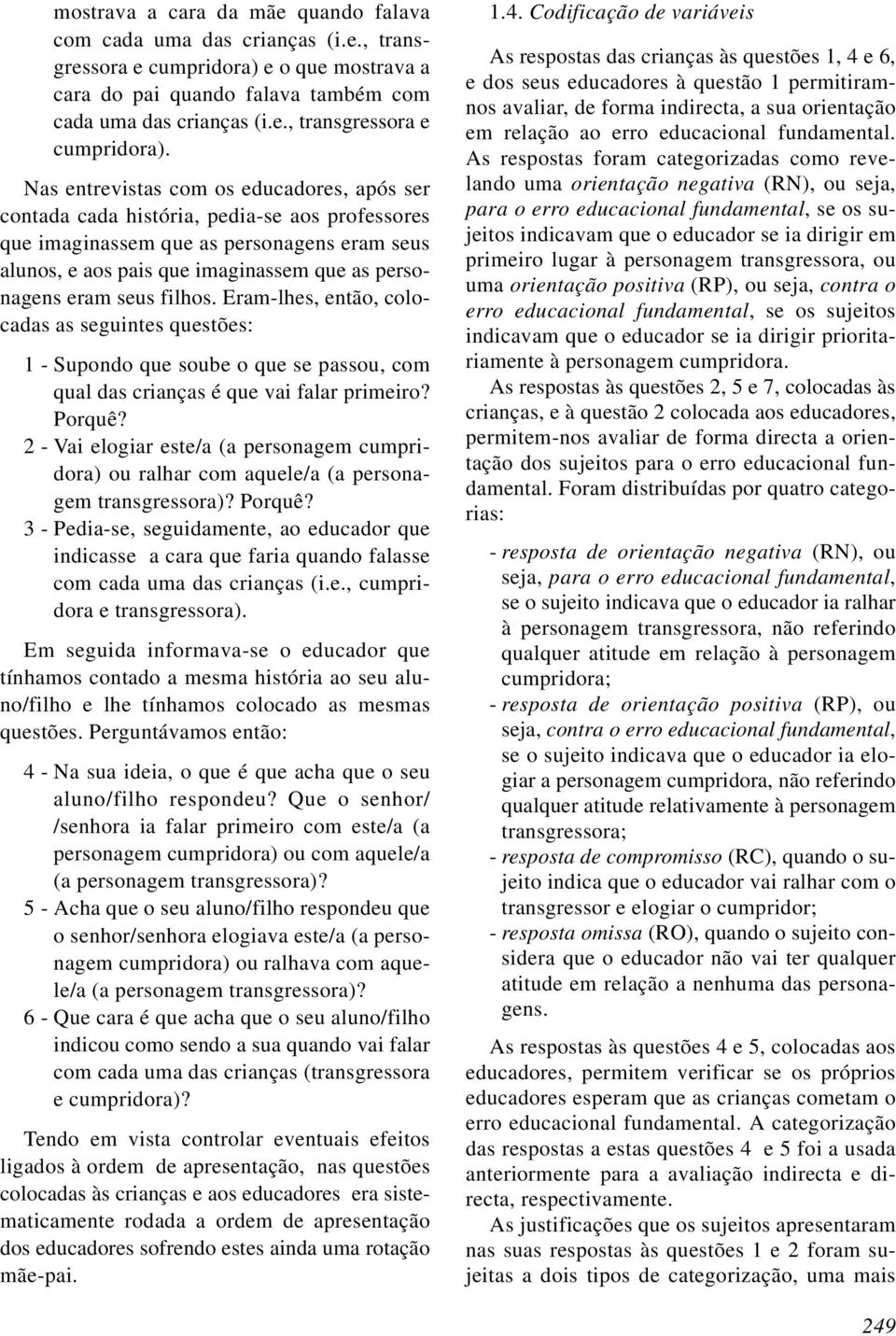 mostrava a cara da mãe quando falava com cada uma das crianças (i.e., transgressora e cumpridora) e o que mostrava a cara do pai quando falava também com cada uma das crianças (i.e., transgressora e cumpridora).

Nas entrevistas com os educadores, após ser contada cada história, pedia-se aos professores que imaginassem que as personagens eram seus alunos, e aos pais que imaginassem que as personagens eram seus filhos. Eram-lhes, então, colocadas as seguintes questões:

1 - Supondo que soube o que se passou, com qual das crianças é que vai falar primeiro? Porquê?

2 - Vai elogiar este/a (a personagem cumpridora) ou ralhar com aquele/a (a personagem transgressora)? Porquê?

3 - Pedia-se, seguidamente, ao educador que indicasse a cara que faria quando falasse com cada uma das crianças (i.e., cumpridora e transgressora).

Em seguida informava-se o educador que tínhamos contado a mesma história ao seu aluno/filho e lhe tínhamos colocado as mesmas questões. Perguntávamos então:

4 - Na sua ideia, o que é que acha que o seu aluno/filho respondeu? Que o senhor/ /senhora ia falar primeiro com este/a (a personagem cumpridora) ou com aquele/a (a personagem transgressora)?

5 - Acha que o seu aluno/filho respondeu que o senhor/senhora elogiava este/a (a personagem cumpridora) ou ralhava com aquele/a (a personagem transgressora)?

6 - Que cara é que acha que o seu aluno/filho indicou como sendo a sua quando vai falar com cada uma das crianças (transgressora e cumpridora)?

Tendo em vista controlar eventuais efeitos ligados à ordem de apresentação, nas questões colocadas às crianças e aos educadores era sistematicamente rodada a ordem de apresentação dos educadores sofrendo estes ainda uma rotação mãe-pai.

1.4. Codificação de variáveis

As respostas das crianças às questões 1, 4 e 6, e dos seus educadores à questão 1 permitiram-nos avaliar, de forma indirecta, a sua orientação em relação ao erro educacional fundamental. As respostas foram categorizadas como revelando uma orientação negativa (RN), ou seja, para o erro educacional fundamental, se os sujeitos indicavam que o educador se ia dirigir em primeiro lugar à personagem transgressora, ou uma orientação positiva (RP), ou seja, contra o erro educacional fundamental, se os sujeitos indicavam que o educador se ia dirigir prioritariamente à personagem cumpridora.

As respostas às questões 2, 5 e 7, colocadas às crianças, e à questão 2 colocada aos educadores, permitem-nos avaliar de forma directa a orientação dos sujeitos para o erro educacional fundamental. Foram distribuídas por quatro categorias:

- resposta de orientação negativa (RN), ou seja, para o erro educacional fundamental, se o sujeito indicava que o educador ia ralhar à personagem transgressora, não referindo qualquer atitude em relação à personagem cumpridora;
- resposta de orientação positiva (RP), ou seja, contra o erro educacional fundamental, se o sujeito indicava que o educador ia elogiar a personagem cumpridora, não referindo qualquer atitude relativamente à personagem transgressora;
- resposta de compromisso (RC), quando o sujeito indica que o educador vai ralhar com o transgressor e elogiar o cumpridor;
- resposta omissa (RO), quando o sujeito considera que o educador não vai ter qualquer atitude em relação a nenhuma das personagens.

As respostas às questões 4 e 5, colocadas aos educadores, permitem verificar se os próprios educadores esperam que as crianças cometam o erro educacional fundamental. A categorização das respostas a estas questões 4 e 5 foi a usada anteriormente para a avaliação indirecta e directa, respectivamente.

As justificações que os sujeitos apresentaram nas suas respostas às questões 1 e 2 foram sujeitas a dois tipos de categorização, uma mais

249